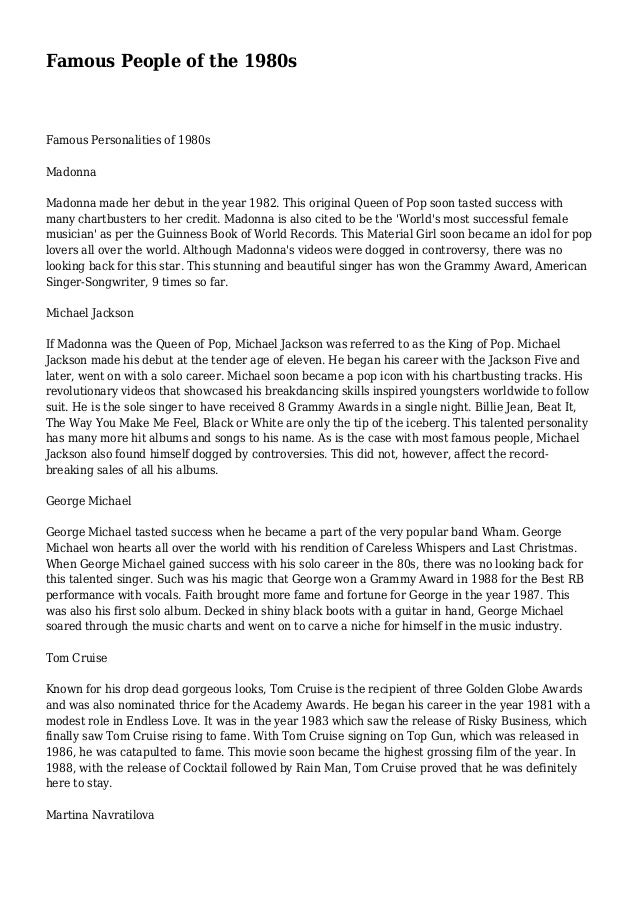 Famous People of the 1980s

Famous Personalities of 1980s

Madonna

Madonna made her debut in the year 1982. This original Queen of Pop soon tasted success with many chartbusters to her credit. Madonna is also cited to be the 'World's most successful female musician' as per the Guinness Book of World Records. This Material Girl soon became an idol for pop lovers all over the world. Although Madonna's videos were dogged in controversy, there was no looking back for this star. This stunning and beautiful singer has won the Grammy Award, American Singer-Songwriter, 9 times so far.

Michael Jackson

If Madonna was the Queen of Pop, Michael Jackson was referred to as the King of Pop. Michael Jackson made his debut at the tender age of eleven. He began his career with the Jackson Five and later, went on with a solo career. Michael soon became a pop icon with his chartbusting tracks. His revolutionary videos that showcased his breakdancing skills inspired youngsters worldwide to follow suit. He is the sole singer to have received 8 Grammy Awards in a single night. Billie Jean, Beat It, The Way You Make Me Feel, Black or White are only the tip of the iceberg. This talented personality has many more hit albums and songs to his name. As is the case with most famous people, Michael Jackson also found himself dogged by controversies. This did not, however, affect the record-breaking sales of all his albums.

George Michael

George Michael tasted success when he became a part of the very popular band Wham. George Michael won hearts all over the world with his rendition of Careless Whispers and Last Christmas. When George Michael gained success with his solo career in the 80s, there was no looking back for this talented singer. Such was his magic that George won a Grammy Award in 1988 for the Best RB performance with vocals. Faith brought more fame and fortune for George in the year 1987. This was also his first solo album. Decked in shiny black boots with a guitar in hand, George Michael soared through the music charts and went on to carve a niche for himself in the music industry.

Tom Cruise

Known for his drop dead gorgeous looks, Tom Cruise is the recipient of three Golden Globe Awards and was also nominated thrice for the Academy Awards. He began his career in the year 1981 with a modest role in Endless Love. It was in the year 1983 which saw the release of Risky Business, which finally saw Tom Cruise rising to fame. With Tom Cruise signing on Top Gun, which was released in 1986, he was catapulted to fame. This movie soon became the highest grossing film of the year. In 1988, with the release of Cocktail followed by Rain Man, Tom Cruise proved that he was definitely here to stay.

Martina Navratilova